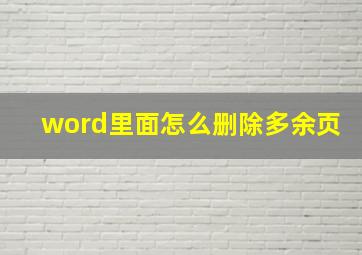 word里面怎么删除多余页